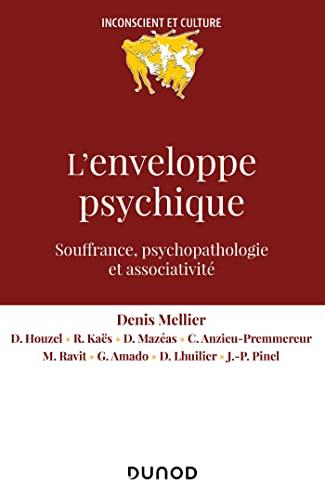 INCONSCIENT ET CULTURE

L'enveloppe psychique

Souffrance, psychopathologie et associativité

Denis Mellier

D. Houzel • R. Kaës • D. Mazéas • C. Anzieu-Premmereur
M. Ravit • G. Amado • D. Lhuilier • J.-P. Pinel

DUNOD